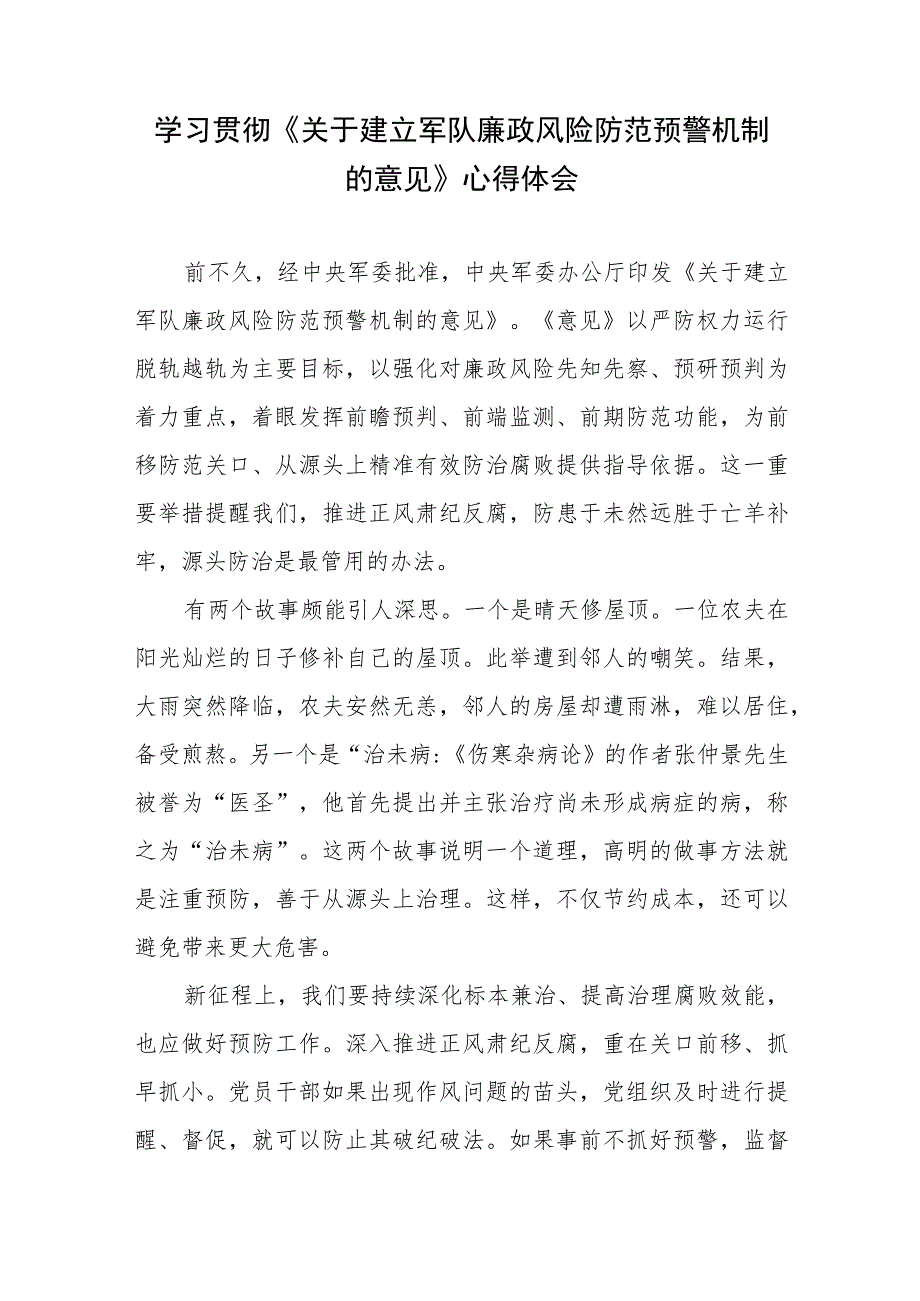 学习贯彻《关于建立军队廉政风险防范预警机制的意见》心得体会

前不久，经中央军委批准，中央军委办公厅印发《关于建立军队廉政风险防范预警机制的意见》。《意见》以严防权力运行脱轨越轨为主要目标，以强化对廉政风险先知先察、预研预判为着力重点，着眼发挥前瞻预判、前端监测、前期防范功能，为前移防范关口、从源头上精准有效防治腐败提供指导依据。这一重要举措提醒我们，推进正风肃纪反腐，防患于未然远胜于亡羊补牢，源头防治是最管用的办法。

有两个故事颇能引人深思。一个是晴天修屋顶。一位农夫在阳光灿烂的日子修补自己的屋顶。此举遭到邻人的嘲笑。结果，大雨突然降临，农夫安然无恙，邻人的房屋却遭雨淋，难以居住，备受煎熬。另一个是“治未病:《伤寒杂病论》的作者张仲景先生被誉为“医圣”，他首先提出并主张治疗尚未形成病症的病，称之为“治未病”。这两个故事说明一个道理，高明的做事方法就是注重预防，善于从源头上治理。这样，不仅节约成本，还可以避免带来更大危害。

新征程上，我们要持续深化标本兼治、提高治理腐败效能，也应做好预防工作。深入推进正风肃纪反腐，重在关口前移、抓早抓小。党员干部如果出现作风问题的苗头，党组织及时进行提醒、督促，就可以防止其破纪破法。如果事前不抓好预警，监督